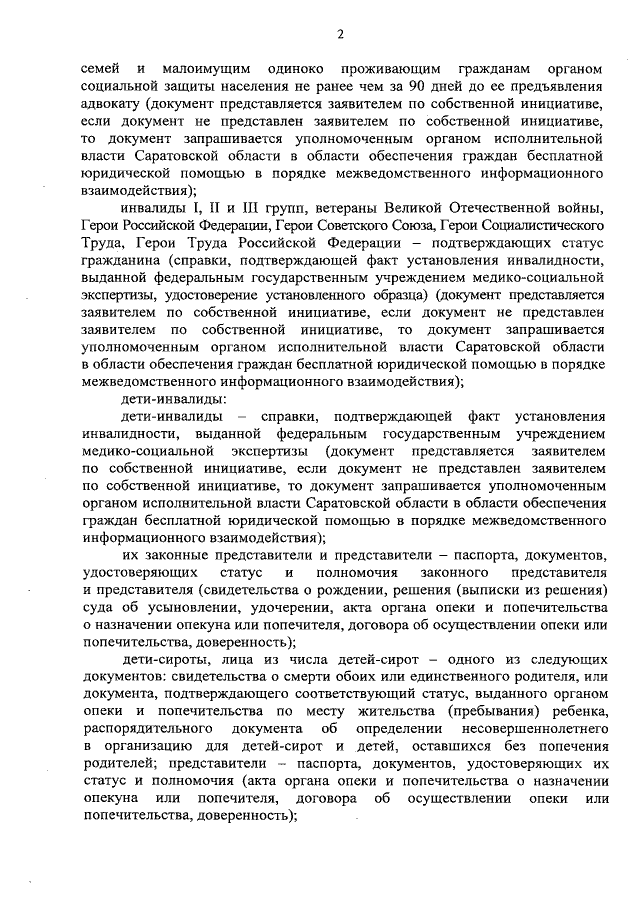 2

семей и малоимущим одиноко проживающим гражданам органом социальной защиты населения не ранее чем за 90 дней до ее предъявления адвокату (документ представляется заявителем по собственной инициативе, если документ не представлен заявителем по собственной инициативе, то документ запрашивается уполномоченным органом исполнительной власти Саратовской области в области обеспечения граждан бесплатной юридической помощью в порядке межведомственного информационного взаимодействия);

инвалиды I, II и III групп, ветераны Великой Отечественной войны, Герои Российской Федерации, Герои Советского Союза, Герои Социалистического Труда, Герои Труда Российской Федерации – подтверждающих статус гражданина (справки, подтверждающей факт установления инвалидности, выданной федеральным государственным учреждением медико-социальной экспертизы, удостоверение установленного образца) (документ представляется заявителем по собственной инициативе, если документ не представлен заявителем по собственной инициативе, то документ запрашивается уполномоченным органом исполнительной власти Саратовской области в области обеспечения граждан бесплатной юридической помощью в порядке межведомственного информационного взаимодействия);

дети-инвалиды:

дети-инвалиды – справки, подтверждающей факт установления инвалидности, выданной федеральным государственным учреждением медико-социальной экспертизы (документ представляется заявителем по собственной инициативе, если документ не представлен заявителем по собственной инициативе, то документ запрашивается уполномоченным органом исполнительной власти Саратовской области в области обеспечения граждан бесплатной юридической помощью в порядке межведомственного информационного взаимодействия);

их законные представители и представители – паспорта, документов, удостоверяющих статус и полномочия законного представителя и представителя (свидетельства о рождении, решения (выписки из решения) суда об усыновлении, удочерении, акта органа опеки и попечительства о назначении опекуна или попечителя, договора об осуществлении опеки или попечительства, доверенность);

дети-сироты, лица из числа детей-сирот – одного из следующих документов: свидетельства о смерти обоих или единственного родителя, или документа, подтверждающего соответствующий статус, выданного органом опеки и попечительства по месту жительства (пребывания) ребенка, распорядительного документа об определении несовершеннолетнего в организацию для детей-сирот и детей, оставшихся без попечения родителей; представители – паспорта, документов, удостоверяющих их статус и полномочия (акта органа опеки и попечительства о назначении опекуна или попечителя, договора об осуществлении опеки или попечительства, доверенность);